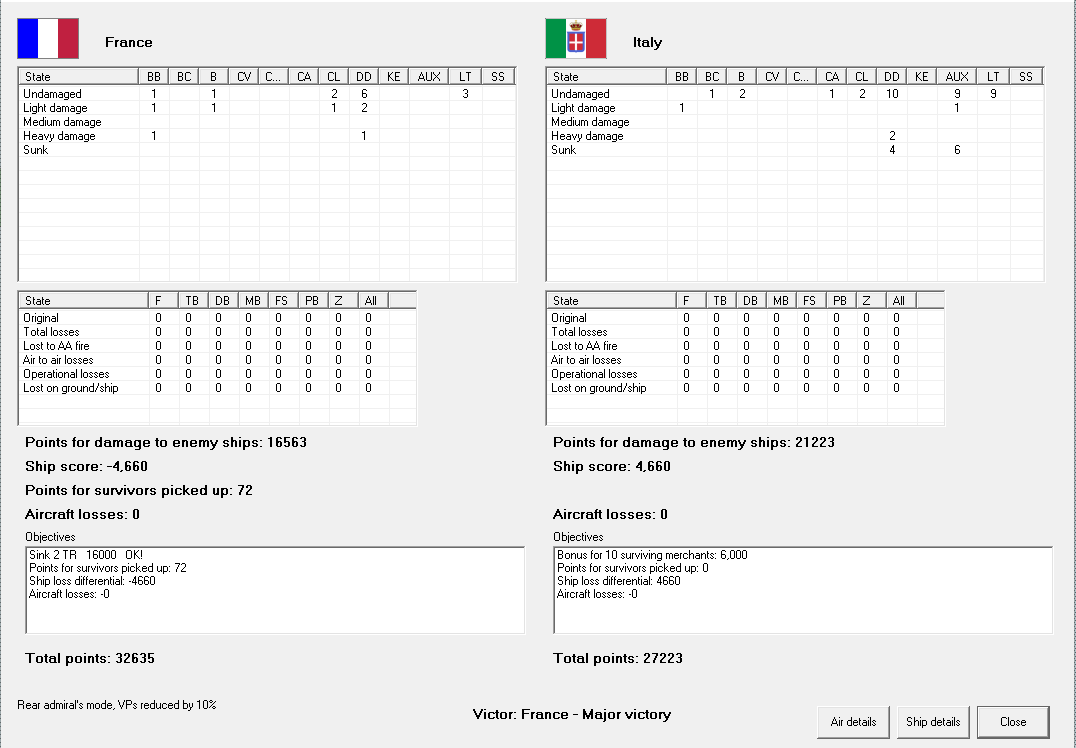 France

| State | BB | BC | B | CV | C... | CA | CL | DD | KE | AUX | LT | SS |
|---|---|---|---|---|---|---|---|---|---|---|---|---|
| Undamaged | 1 |  | 1 |  |  |  | 2 | 6 |  |  | 3 |  |
| Light damage | 1 |  | 1 |  |  |  | 1 | 2 |  |  |  |  |
| Medium damage |  |  |  |  |  |  |  |  |  |  |  |  |
| Heavy damage | 1 |  |  |  |  |  |  | 1 |  |  |  |  |
| Sunk |  |  |  |  |  |  |  |  |  |  |  |  |

| State | F | TB | DB | MB | FS | PB | Z | All |
|---|---|---|---|---|---|---|---|---|
| Original | 0 | 0 | 0 | 0 | 0 | 0 | 0 | 0 |
| Total losses | 0 | 0 | 0 | 0 | 0 | 0 | 0 | 0 |
| Lost to AA fire | 0 | 0 | 0 | 0 | 0 | 0 | 0 | 0 |
| Air to air losses | 0 | 0 | 0 | 0 | 0 | 0 | 0 | 0 |
| Operational losses | 0 | 0 | 0 | 0 | 0 | 0 | 0 | 0 |
| Lost on ground/ship | 0 | 0 | 0 | 0 | 0 | 0 | 0 | 0 |

Points for damage to enemy ships: 16563

Ship score: -4,660

Points for survivors picked up: 72

Aircraft losses: 0

Objectives

Sink 2 TR 16000 OK!
Points for survivors picked up: 72
Ship loss differential: -4660
Aircraft losses: -0

Total points: 32635

Italy

| State | BB | BC | B | CV | C... | CA | CL | DD | KE | AUX | LT | SS |
|---|---|---|---|---|---|---|---|---|---|---|---|---|
| Undamaged |  | 1 | 2 |  |  | 1 | 2 | 10 |  | 9 | 9 |  |
| Light damage | 1 |  |  |  |  |  |  |  |  | 1 |  |  |
| Medium damage |  |  |  |  |  |  |  |  |  |  |  |  |
| Heavy damage |  |  |  |  |  |  |  | 2 |  |  |  |  |
| Sunk |  |  |  |  |  |  |  | 4 |  | 6 |  |  |

| State | F | TB | DB | MB | FS | PB | Z | All |
|---|---|---|---|---|---|---|---|---|
| Original | 0 | 0 | 0 | 0 | 0 | 0 | 0 | 0 |
| Total losses | 0 | 0 | 0 | 0 | 0 | 0 | 0 | 0 |
| Lost to AA fire | 0 | 0 | 0 | 0 | 0 | 0 | 0 | 0 |
| Air to air losses | 0 | 0 | 0 | 0 | 0 | 0 | 0 | 0 |
| Operational losses | 0 | 0 | 0 | 0 | 0 | 0 | 0 | 0 |
| Lost on ground/ship | 0 | 0 | 0 | 0 | 0 | 0 | 0 | 0 |

Points for damage to enemy ships: 21223

Ship score: 4,660

Aircraft losses: 0

Objectives

Bonus for 10 surviving merchants: 6,000
Points for survivors picked up: 0
Ship loss differential: 4660
Aircraft losses: -0

Total points: 27223

Rear admiral's mode, VPs reduced by 10%

Victor: France - Major victory

Air details

Ship details

Close